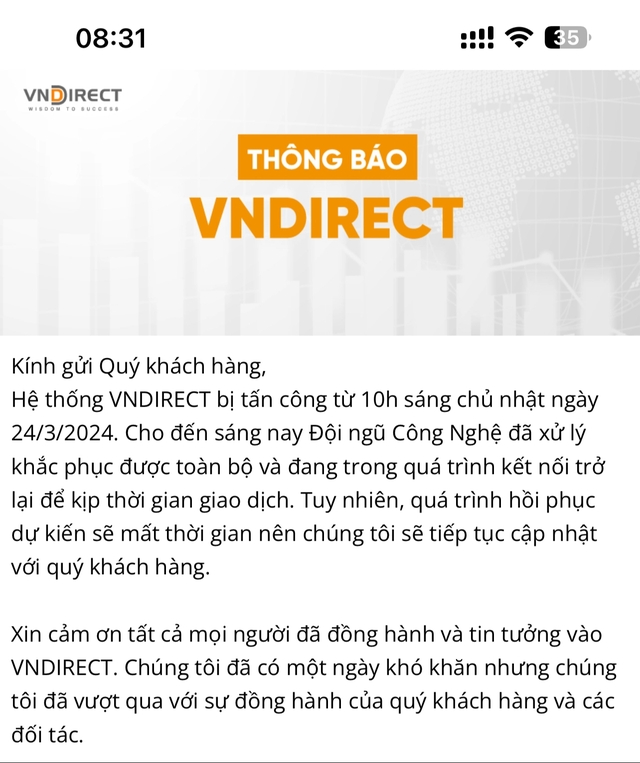 08:31

35

VNDIRECT
WISDOM TO SUCCESS

THÔNG BÁO
VNDIRECT

Kính gửi Quý khách hàng,
Hệ thống VNDIRECT bị tấn công từ 10h sáng chủ nhật ngày 24/3/2024. Cho đến sáng nay Đội ngũ Công Nghệ đã xử lý khắc phục được toàn bộ và đang trong quá trình kết nối trở lại để kịp thời gian giao dịch. Tuy nhiên, quá trình hồi phục dự kiến sẽ mất thời gian nên chúng tôi sẽ tiếp tục cập nhật với quý khách hàng.

Xin cảm ơn tất cả mọi người đã đồng hành và tin tưởng vào VNDIRECT. Chúng tôi đã có một ngày khó khăn nhưng chúng tôi đã vượt qua với sự đồng hành của quý khách hàng và các đối tác.